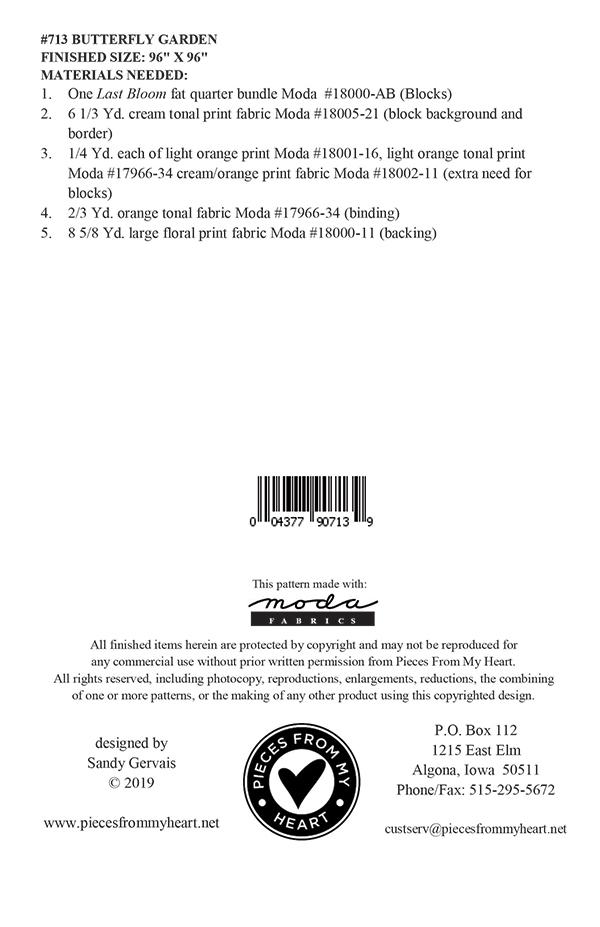 #713 BUTTERFLY GARDEN
FINISHED SIZE: 96" X 96"
MATERIALS NEEDED:
1. One Last Bloom fat quarter bundle Moda #18000-AB (Blocks)
2. 6 1/3 Yd. cream tonal print fabric Moda #18005-21 (block background and border)
3. 1/4 Yd. each of light orange print Moda #18001-16, light orange tonal print Moda #17966-34 cream/orange print fabric Moda #18002-11 (extra need for blocks)
4. 2/3 Yd. orange tonal fabric Moda #17966-34 (binding)
5. 8 5/8 Yd. large floral print fabric Moda #18000-11 (backing)

0 04377 90713 9

This pattern made with:
moda
FABRICS

All finished items herein are protected by copyright and may not be reproduced for any commercial use without prior written permission from Pieces From My Heart. All rights reserved, including photocopy, reproductions, enlargements, reductions, the combining of one or more patterns, or the making of any other product using this copyrighted design.

designed by
Sandy Gervais
© 2019

www.piecesfrommyheart.net

PIECES FROM MY HEART

P.O. Box 112
1215 East Elm
Algona, Iowa 50511
Phone/Fax: 515-295-5672

custserv@piecesfrommyheart.net